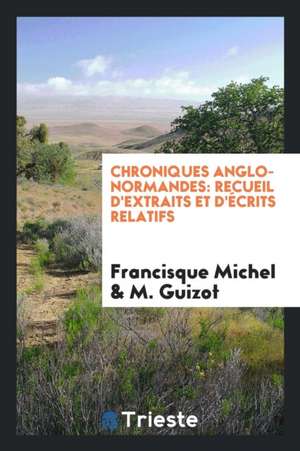 CHRONIQUES ANGLO-NORMANDES: RECUEIL D'EXTRAITS ET D'ÉCRITS RELATIFS

Francisque Michel & M. Guizot

Trieste